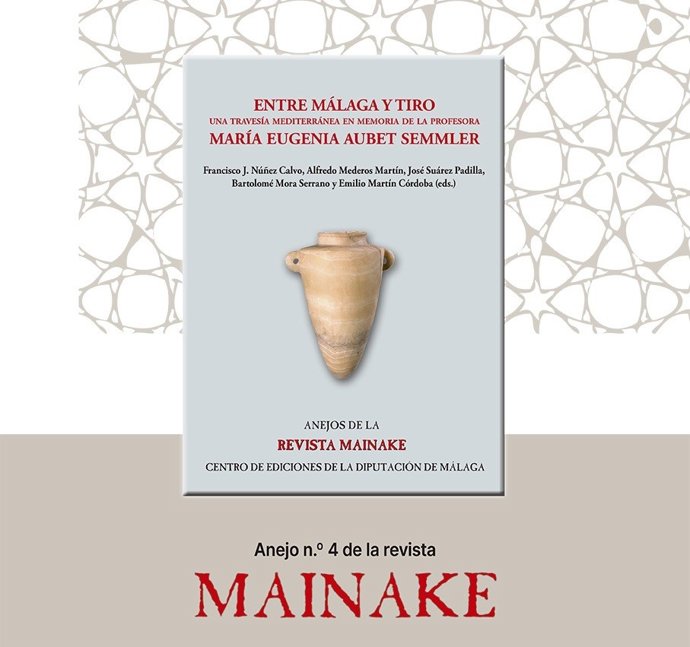 ENTRE MÁLAGA Y TIRO
UNA TRAVESÍA MEDITERRÁNEA EN MEMORIA DE LA PROFESORA
MARÍA EUGENIA AUBET SEMMLER

Francisco J. Núñez Calvo, Alfredo Mederos Martín, José Suárez Padilla, Bartolomé Mora Serrano y Emilio Martín Córdoba (eds.)

ANEJOS DE LA
REVISTA MAINAKE
CENTRO DE EDICIONES DE LA DIPUTACIÓN DE MÁLAGA

Anejo n.º 4 de la revista
MAINAKE